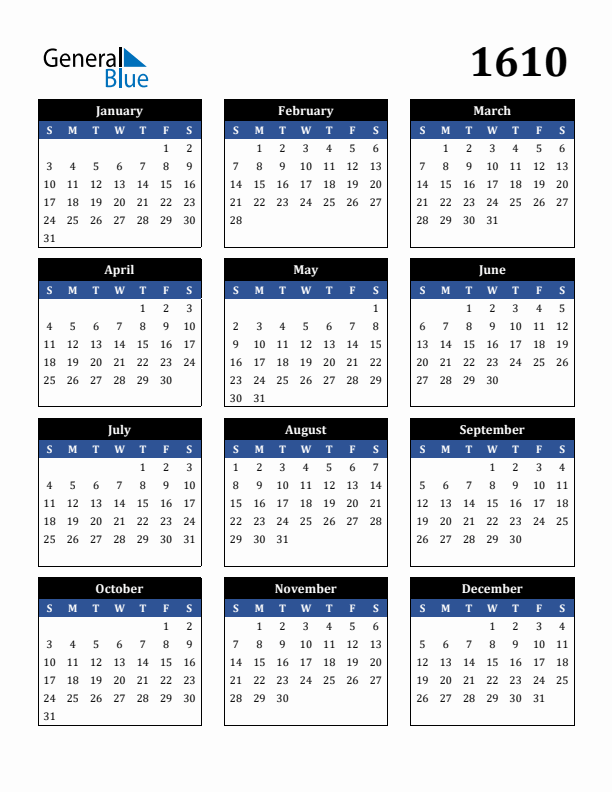 General Blue

1610

January

| S | M | T | W | T | F | S |
|---|---|---|---|---|---|---|
| | | | | | 1 | 2 |
| 3 | 4 | 5 | 6 | 7 | 8 | 9 |
| 10 | 11 | 12 | 13 | 14 | 15 | 16 |
| 17 | 18 | 19 | 20 | 21 | 22 | 23 |
| 24 | 25 | 26 | 27 | 28 | 29 | 30 |
| 31 | | | | | | |

February

| S | M | T | W | T | F | S |
|---|---|---|---|---|---|---|
| | 1 | 2 | 3 | 4 | 5 | 6 |
| 7 | 8 | 9 | 10 | 11 | 12 | 13 |
| 14 | 15 | 16 | 17 | 18 | 19 | 20 |
| 21 | 22 | 23 | 24 | 25 | 26 | 27 |
| 28 | | | | | | |

March

| S | M | T | W | T | F | S |
|---|---|---|---|---|---|---|
| | 1 | 2 | 3 | 4 | 5 | 6 |
| 7 | 8 | 9 | 10 | 11 | 12 | 13 |
| 14 | 15 | 16 | 17 | 18 | 19 | 20 |
| 21 | 22 | 23 | 24 | 25 | 26 | 27 |
| 28 | 29 | 30 | 31 | | | |

April

| S | M | T | W | T | F | S |
|---|---|---|---|---|---|---|
| | | | | 1 | 2 | 3 |
| 4 | 5 | 6 | 7 | 8 | 9 | 10 |
| 11 | 12 | 13 | 14 | 15 | 16 | 17 |
| 18 | 19 | 20 | 21 | 22 | 23 | 24 |
| 25 | 26 | 27 | 28 | 29 | 30 | |

May

| S | M | T | W | T | F | S |
|---|---|---|---|---|---|---|
| | | | | | | 1 |
| 2 | 3 | 4 | 5 | 6 | 7 | 8 |
| 9 | 10 | 11 | 12 | 13 | 14 | 15 |
| 16 | 17 | 18 | 19 | 20 | 21 | 22 |
| 23 | 24 | 25 | 26 | 27 | 28 | 29 |
| 30 | 31 | | | | | |

June

| S | M | T | W | T | F | S |
|---|---|---|---|---|---|---|
| | | 1 | 2 | 3 | 4 | 5 |
| 6 | 7 | 8 | 9 | 10 | 11 | 12 |
| 13 | 14 | 15 | 16 | 17 | 18 | 19 |
| 20 | 21 | 22 | 23 | 24 | 25 | 26 |
| 27 | 28 | 29 | 30 | | | |

July

| S | M | T | W | T | F | S |
|---|---|---|---|---|---|---|
| | | | | 1 | 2 | 3 |
| 4 | 5 | 6 | 7 | 8 | 9 | 10 |
| 11 | 12 | 13 | 14 | 15 | 16 | 17 |
| 18 | 19 | 20 | 21 | 22 | 23 | 24 |
| 25 | 26 | 27 | 28 | 29 | 30 | 31 |

August

| S | M | T | W | T | F | S |
|---|---|---|---|---|---|---|
| 1 | 2 | 3 | 4 | 5 | 6 | 7 |
| 8 | 9 | 10 | 11 | 12 | 13 | 14 |
| 15 | 16 | 17 | 18 | 19 | 20 | 21 |
| 22 | 23 | 24 | 25 | 26 | 27 | 28 |
| 29 | 30 | 31 | | | | |

September

| S | M | T | W | T | F | S |
|---|---|---|---|---|---|---|
| | | | 1 | 2 | 3 | 4 |
| 5 | 6 | 7 | 8 | 9 | 10 | 11 |
| 12 | 13 | 14 | 15 | 16 | 17 | 18 |
| 19 | 20 | 21 | 22 | 23 | 24 | 25 |
| 26 | 27 | 28 | 29 | 30 | | |

October

| S | M | T | W | T | F | S |
|---|---|---|---|---|---|---|
| | | | | | 1 | 2 |
| 3 | 4 | 5 | 6 | 7 | 8 | 9 |
| 10 | 11 | 12 | 13 | 14 | 15 | 16 |
| 17 | 18 | 19 | 20 | 21 | 22 | 23 |
| 24 | 25 | 26 | 27 | 28 | 29 | 30 |
| 31 | | | | | | |

November

| S | M | T | W | T | F | S |
|---|---|---|---|---|---|---|
| | 1 | 2 | 3 | 4 | 5 | 6 |
| 7 | 8 | 9 | 10 | 11 | 12 | 13 |
| 14 | 15 | 16 | 17 | 18 | 19 | 20 |
| 21 | 22 | 23 | 24 | 25 | 26 | 27 |
| 28 | 29 | 30 | | | | |

December

| S | M | T | W | T | F | S |
|---|---|---|---|---|---|---|
| | | | 1 | 2 | 3 | 4 |
| 5 | 6 | 7 | 8 | 9 | 10 | 11 |
| 12 | 13 | 14 | 15 | 16 | 17 | 18 |
| 19 | 20 | 21 | 22 | 23 | 24 | 25 |
| 26 | 27 | 28 | 29 | 30 | 31 | |